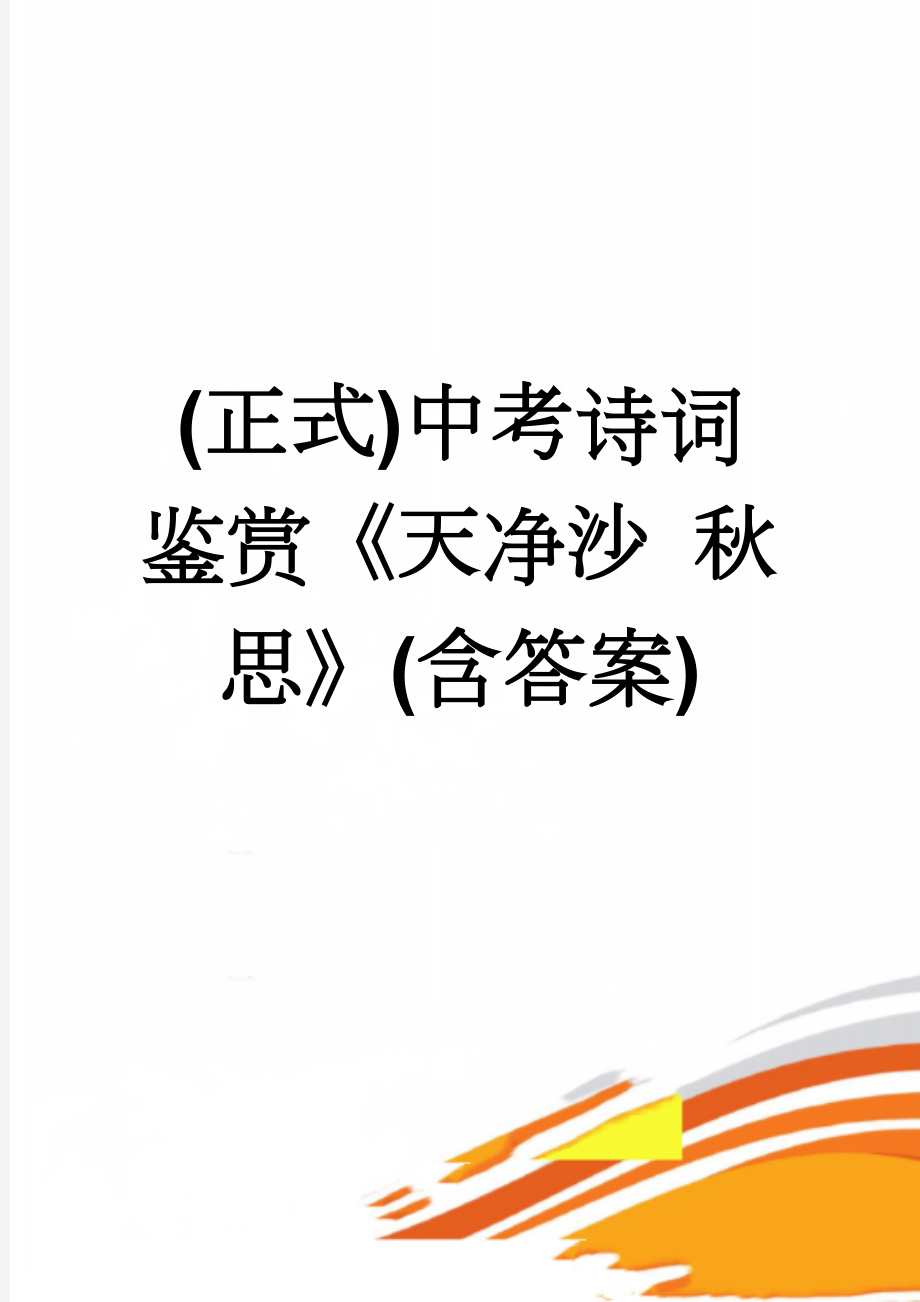 (正式)中考诗词鉴赏《天净沙 秋思》(含答案)